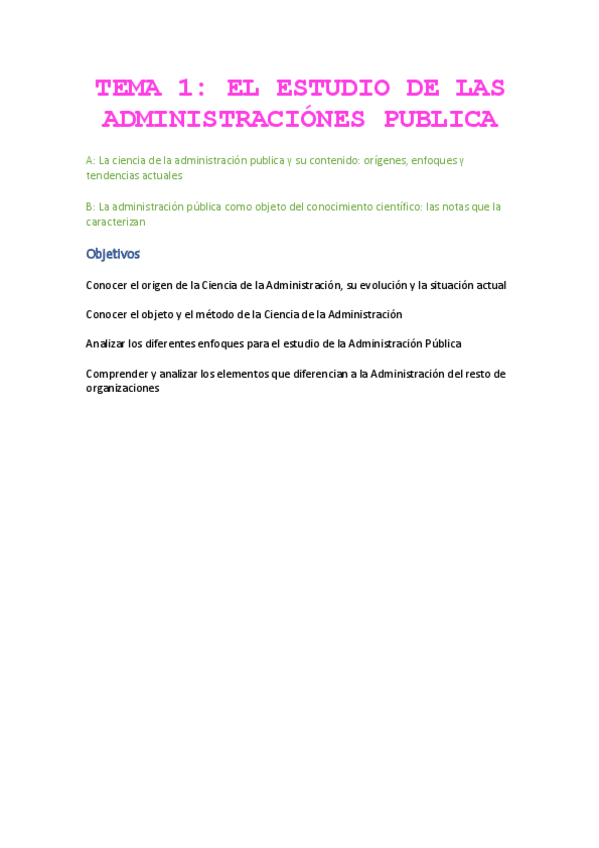 TEMA 1: EL ESTUDIO DE LAS ADMINISTRACIÓNES PUBLICA

A: La ciencia de la administración publica y su contenido: orígenes, enfoques y tendencias actuales

B: La administración pública como objeto del conocimiento científico: las notas que la caracterizan

Objetivos

Conocer el origen de la Ciencia de la Administración, su evolución y la situación actual

Conocer el objeto y el método de la Ciencia de la Administración

Analizar los diferentes enfoques para el estudio de la Administración Pública

Comprender y analizar los elementos que diferencian a la Administración del resto de organizaciones